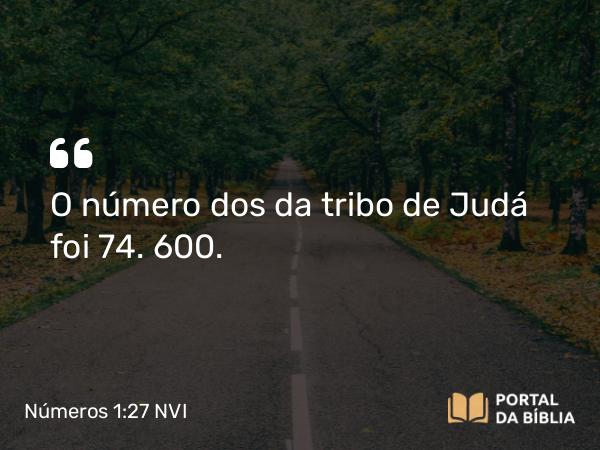 “
O número dos da tribo de Judá foi 74. 600.

Números 1:27 NVI

PORTAL DA BÍBLIA